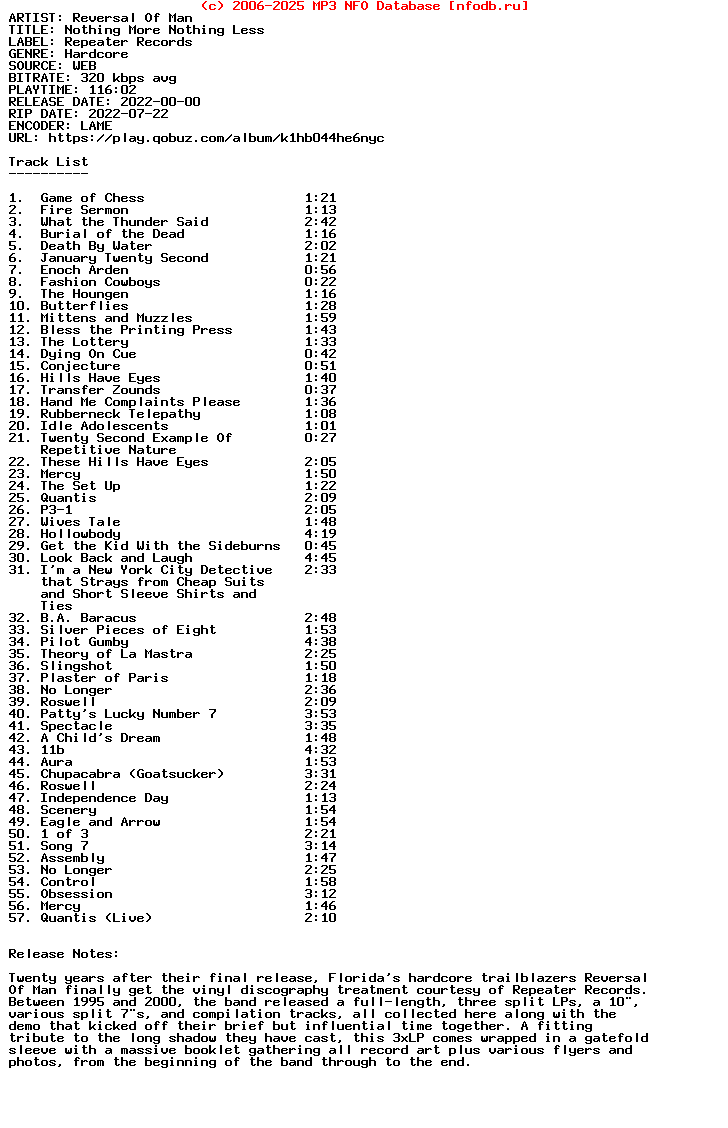 (c) 2006-2025 MP3 NFO Database [nfodb.ru]
ARTIST: Reversal Of Man
TITLE: Nothing More Nothing Less
LABEL: Repeater Records
GENRE: Hardcore
SOURCE: WEB
BITRATE: 320 kbps avg
PLAYTIME: 116:02
RELEASE DATE: 2022-00-00
RIP DATE: 2022-07-22
ENCODER: LAME
URL: https://play.qobuz.com/album/k1hb044he6nyc

Track List
----------

1. Game of Chess 1:21
2. Fire Sermon 1:13
3. What the Thunder Said 2:42
4. Burial of the Dead 1:16
5. Death By Water 2:02
6. January Twenty Second 1:21
7. Enoch Arden 0:56
8. Fashion Cowboys 0:22
9. The Houngen 1:16
10. Butterflies 1:28
11. Mittens and Muzzles 1:59
12. Bless the Printing Press 1:43
13. The Lottery 1:33
14. Dying On Cue 0:42
15. Conjecture 0:51
16. Hills Have Eyes 1:40
17. Transfer Zounds 0:37
18. Hand Me Complaints Please 1:36
19. Rubberneck Telepathy 1:08
20. Idle Adolescents 1:01
21. Twenty Second Example Of Repetitive Nature 0:27
22. These Hills Have Eyes 2:05
23. Mercy 1:50
24. The Set Up 1:22
25. Quantis 2:09
26. P3-1 2:05
27. Wives Tale 1:48
28. Hollowbody 4:19
29. Get the Kid With the Sideburns 0:45
30. Look Back and Laugh 4:45
31. I'm a New York City Detective that Strays from Cheap Suits and Short Sleeve Shirts and Ties 2:33
32. B.A. Baracus 2:48
33. Silver Pieces of Eight 1:53
34. Pilot Gumby 4:38
35. Theory of La Mastra 2:25
36. Slingshot 1:50
37. Plaster of Paris 1:18
38. No Longer 2:36
39. Roswell 2:09
40. Patty's Lucky Number 7 3:53
41. Spectacle 3:35
42. A Child's Dream 1:48
43. 11b 4:32
44. Aura 1:53
45. Chupacabra (Goatsucker) 3:31
46. Roswell 2:24
47. Independence Day 1:13
48. Scenery 1:54
49. Eagle and Arrow 1:54
50. 1 of 3 2:21
51. Song 7 3:14
52. Assembly 1:47
53. No Longer 2:25
54. Control 1:58
55. Obsession 3:12
56. Mercy 1:46
57. Quantis (Live) 2:10

Release Notes:

Twenty years after their final release, Florida's hardcore trailblazers Reversal Of Man finally get the vinyl discography treatment courtesy of Repeater Records. Between 1995 and 2000, the band released a full-length, three split LPs, a 10", various split 7"s, and compilation tracks, all collected here along with the demo that kicked off their brief but influential time together. A fitting tribute to the long shadow they have cast, this 3xLP comes wrapped in a gatefold sleeve with a massive booklet gathering all record art plus various flyers and photos, from the beginning of the band through to the end.